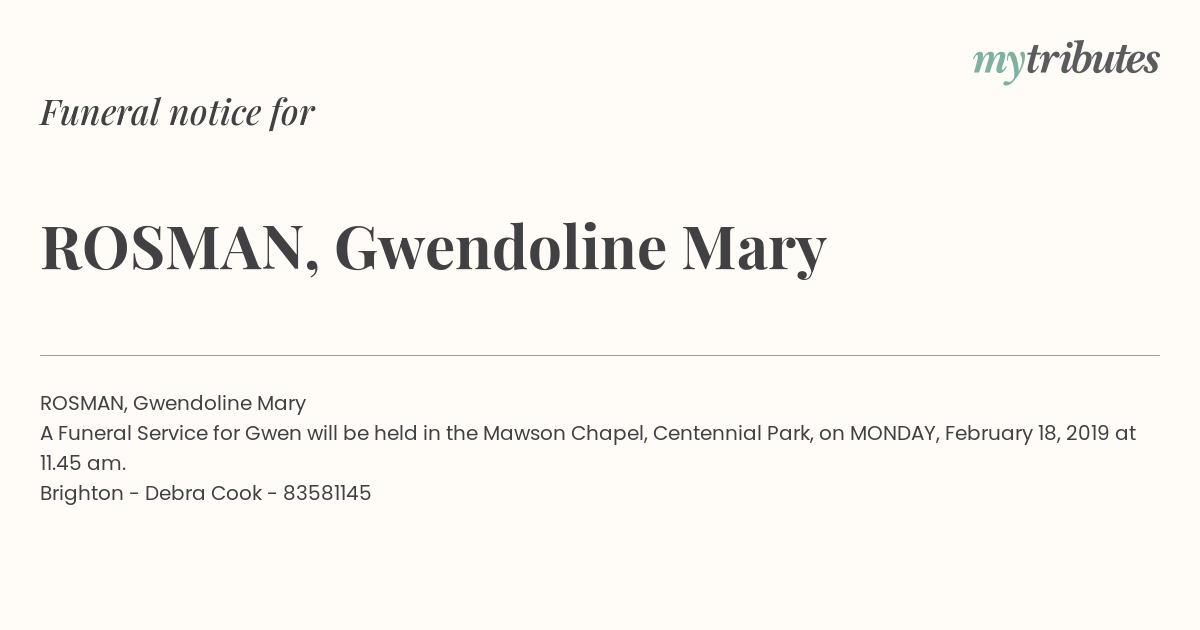 mytributes

Funeral notice for

ROSMAN, Gwendoline Mary

ROSMAN, Gwendoline Mary
A Funeral Service for Gwen will be held in the Mawson Chapel, Centennial Park, on MONDAY, February 18, 2019 at 11.45 am.
Brighton - Debra Cook - 83581145